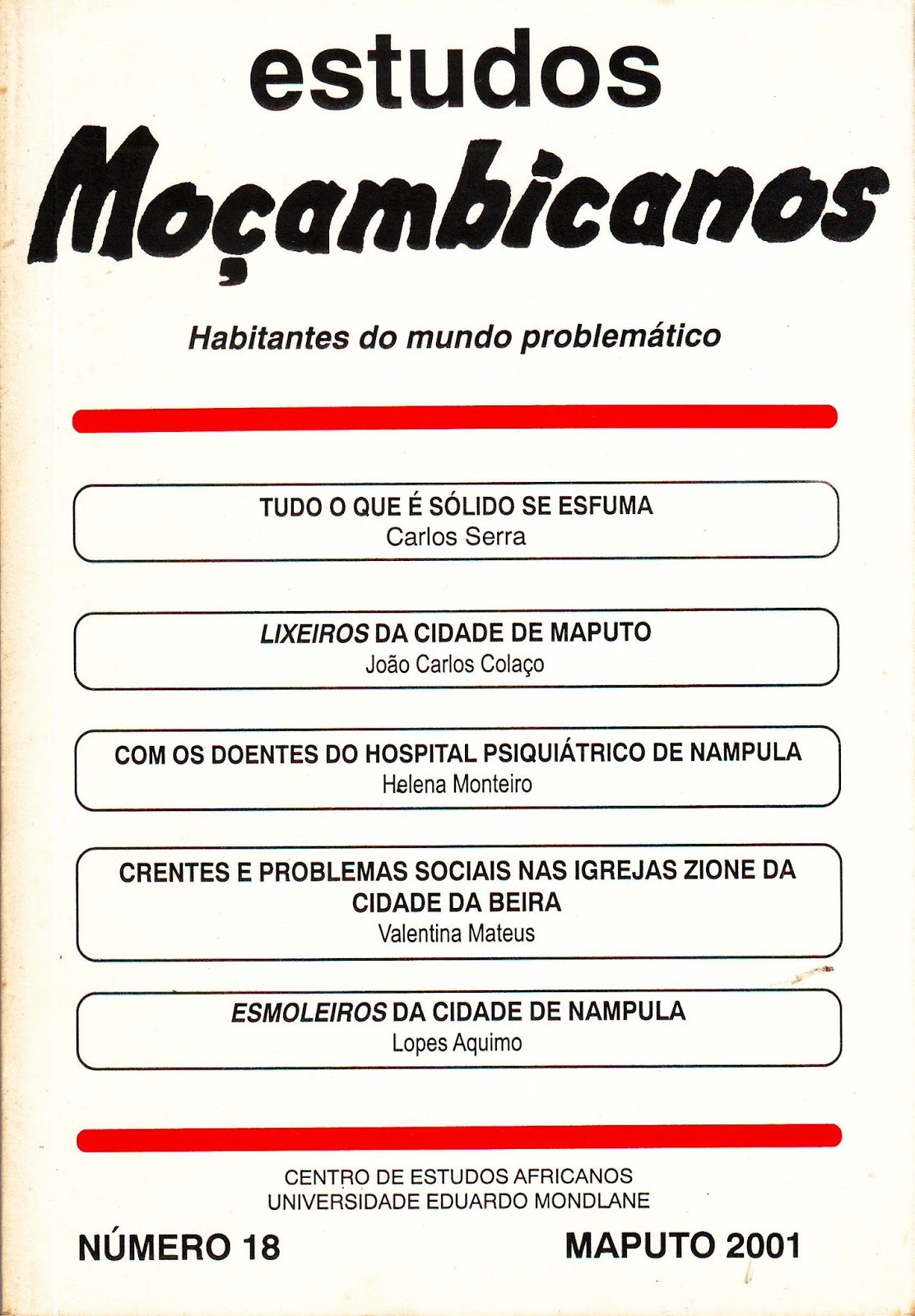 estudos
Moçambicanos

Habitantes do mundo problemático

TUDO O QUE É SÓLIDO SE ESFUMA
Carlos Serra

LIXEIROS DA CIDADE DE MAPUTO
João Carlos Colaço

COM OS DOENTES DO HOSPITAL PSIQUIÁTRICO DE NAMPULA
Helena Monteiro

CRENTES E PROBLEMAS SOCIAIS NAS IGREJAS ZIONE DA CIDADE DA BEIRA
Valentina Mateus

ESMOLEIROS DA CIDADE DE NAMPULA
Lopes Aquimo

CENTRO DE ESTUDOS AFRICANOS
UNIVERSIDADE EDUARDO MONDLANE

NÚMERO 18

MAPUTO 2001